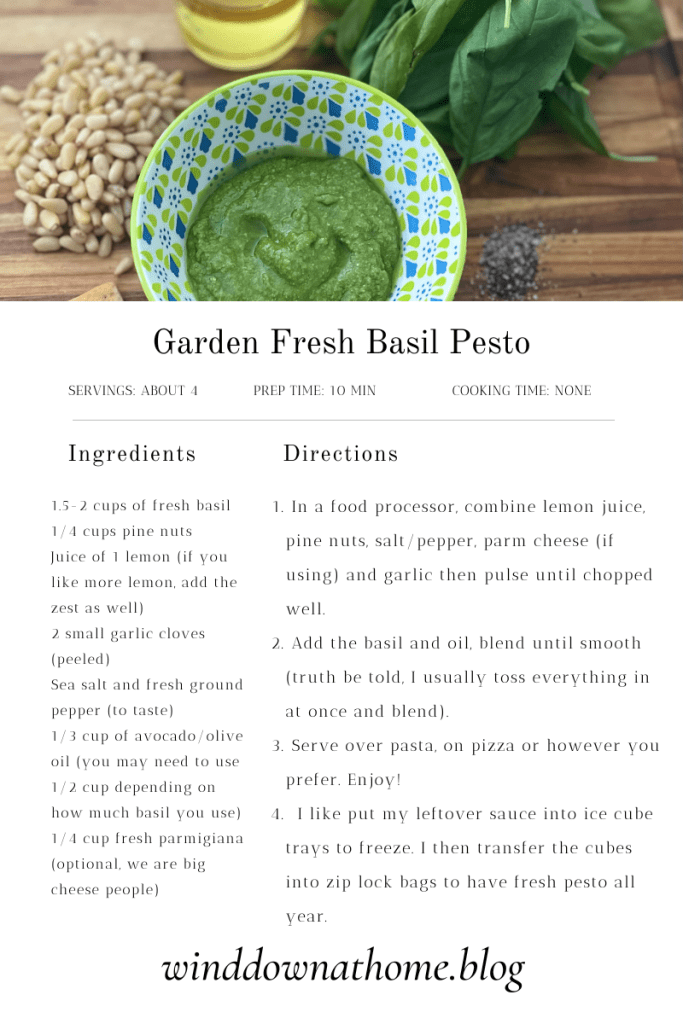 Garden Fresh Basil Pesto

SERVINGS: ABOUT 4

PREP TIME: 10 MIN

COOKING TIME: NONE

Ingredients

1.5-2 cups of fresh basil
1/4 cups pine nuts
Juice of 1 lemon (if you like more lemon, add the zest as well)
2 small garlic cloves (peeled)
Sea salt and fresh ground pepper (to taste)
1/3 cup of avocado/olive oil (you may need to use 1/2 cup depending on how much basil you use)
1/4 cup fresh parmigiana (optional, we are big cheese people)

Directions

1. In a food processor, combine lemon juice, pine nuts, salt/pepper, parm cheese (if using) and garlic then pulse until chopped well.
2. Add the basil and oil, blend until smooth (truth be told, I usually toss everything in at once and blend).
3. Serve over pasta, on pizza or however you prefer. Enjoy!
4. I like put my leftover sauce into ice cube trays to freeze. I then transfer the cubes into zip lock bags to have fresh pesto all year.

winddownathome.blog